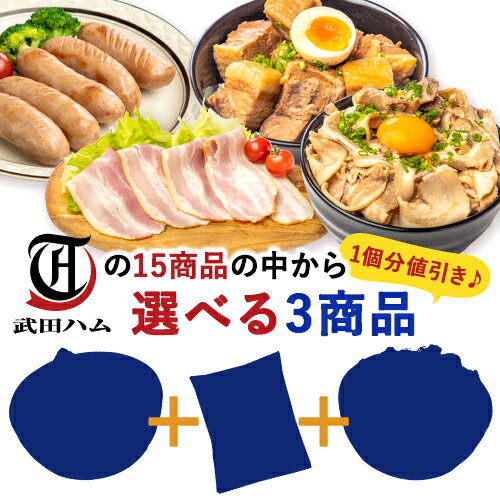 TH
武田ハム

の15商品の中から
1個分値引き♪
選べる3商品

+ +